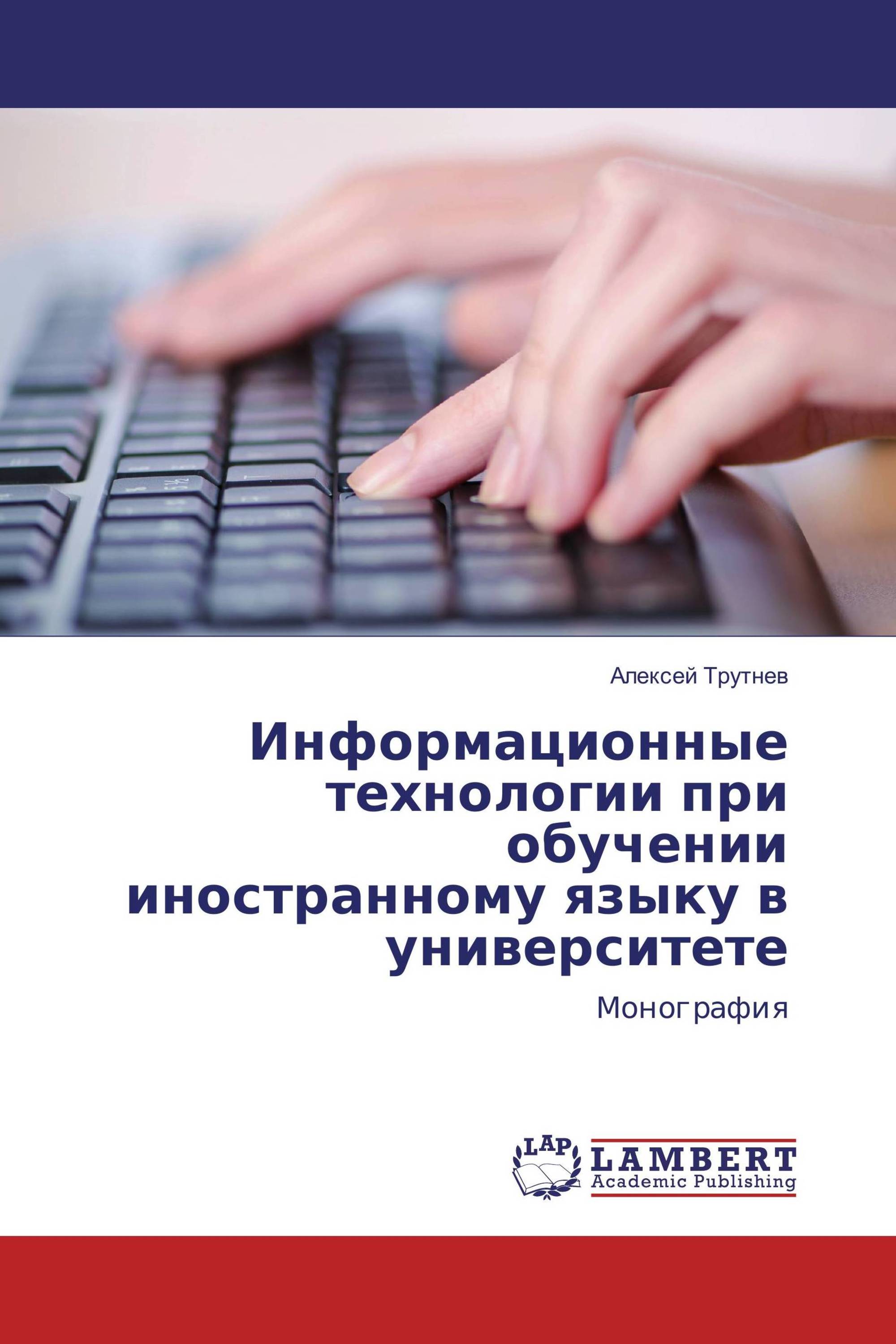 Алексей Трутнев

Информационные технологии при обучении иностранному языку в университете

Монография

LAP

LAMBERT
Academic Publishing